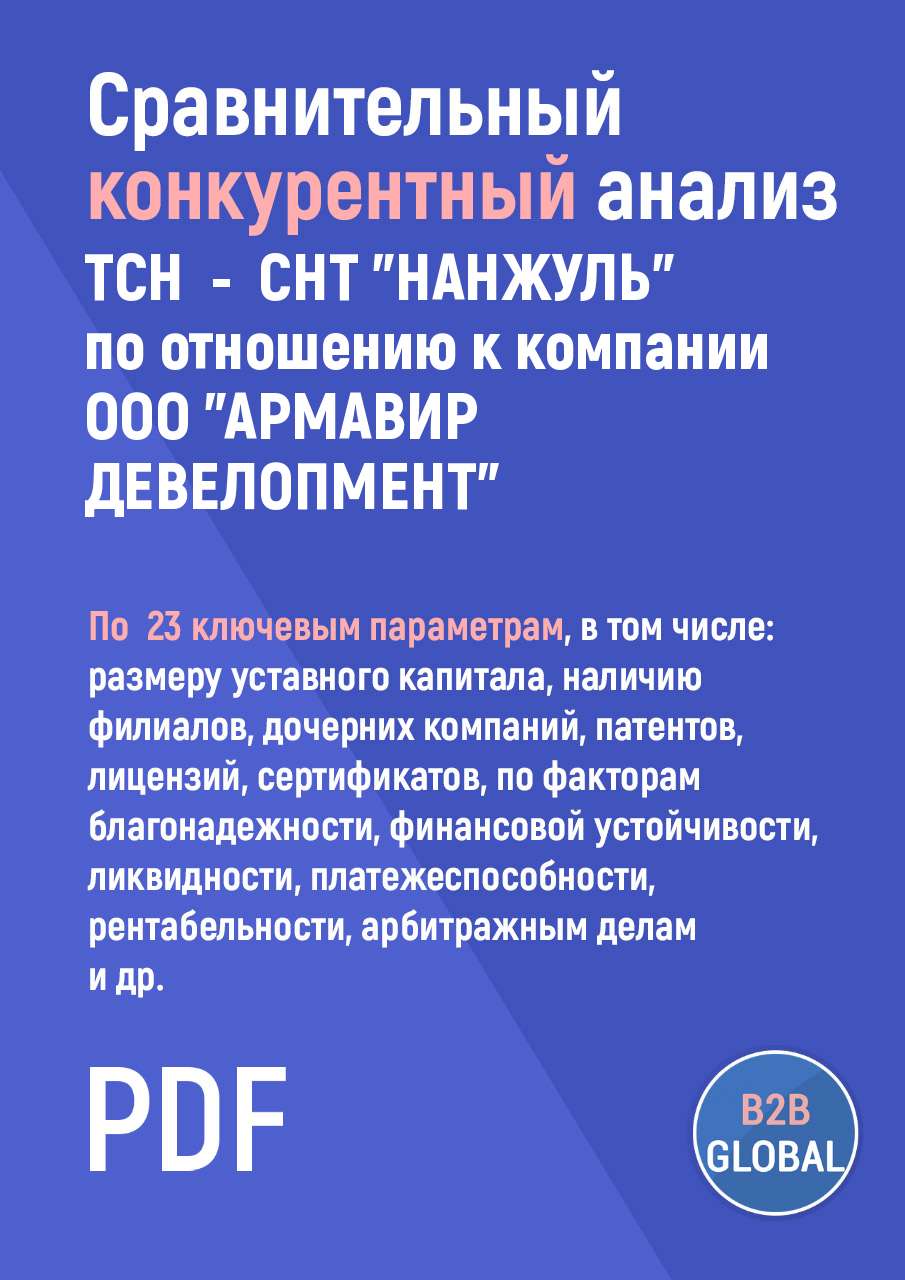 Сравнительный конкурентный анализ ТСН - СНТ "НАНЖУЛЬ" по отношению к компании ООО "АРМАВИР ДЕВЕЛОПМЕНТ"

По 23 ключевым параметрам, в том числе: размеру уставного капитала, наличию филиалов, дочерних компаний, патентов, лицензий, сертификатов, по факторам благонадежности, финансовой устойчивости, ликвидности, платежеспособности, рентабельности, арбитражным делам и др.

PDF

B2B GLOBAL